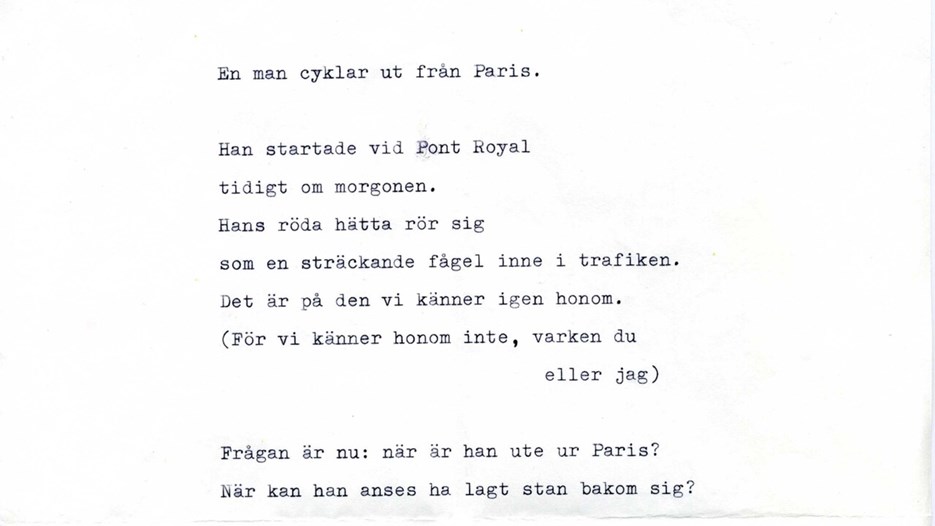 En man cyklar ut från Paris.

Han startade vid Pont Royal
tidigt om morgonen.
Hans röda hätta rör sig
som en sträckande fågel inne i trafiken.
Det är på den vi känner igen honom.
(För vi känner honom inte, varken du
eller jag)

Frågan är nu: när är han ute ur Paris?
När kan han anses ha lagt stan bakom sig?